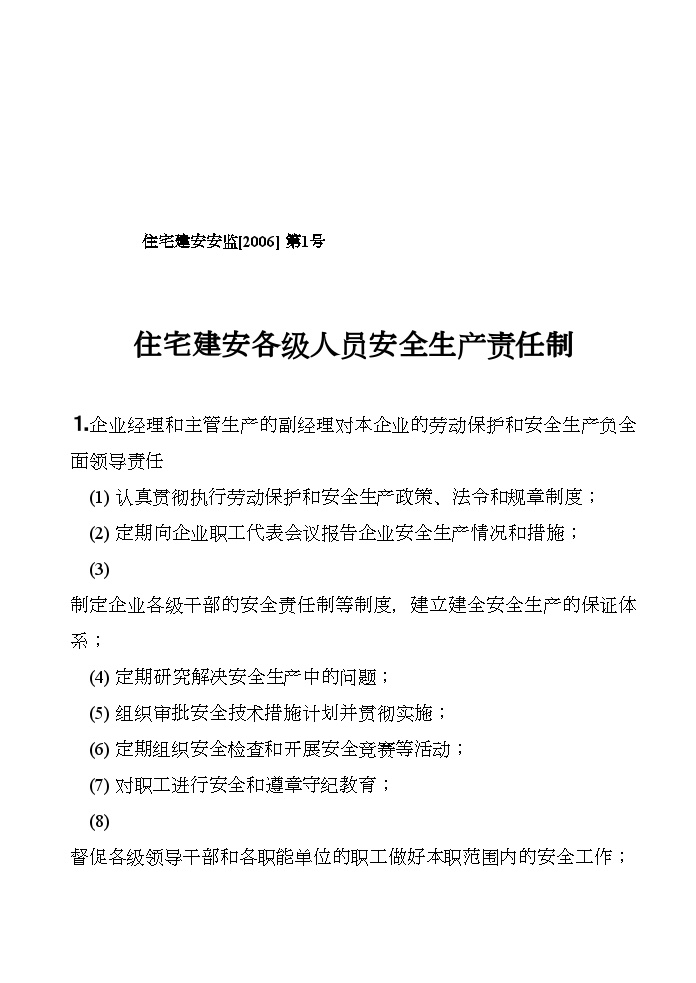 住宅建安安监[2006] 第1号

住宅建安各级人员安全生产责任制

1.企业经理和主管生产的副经理对本企业的劳动保护和安全生产负全面领导责任

(1) 认真贯彻执行劳动保护和安全生产政策、法令和规章制度；

(2) 定期向企业职工代表会议报告企业安全生产情况和措施；

(3)

制定企业各级干部的安全责任制等制度，建立建全安全生产的保证体系；

(4) 定期研究解决安全生产中的问题；

(5) 组织审批安全技术措施计划并贯彻实施；

(6) 定期组织安全检查和开展安全竞赛等活动；

(7) 对职工进行安全和遵章守纪教育；

(8)

督促各级领导干部和各职能单位的职工做好本职范围内的安全工作；